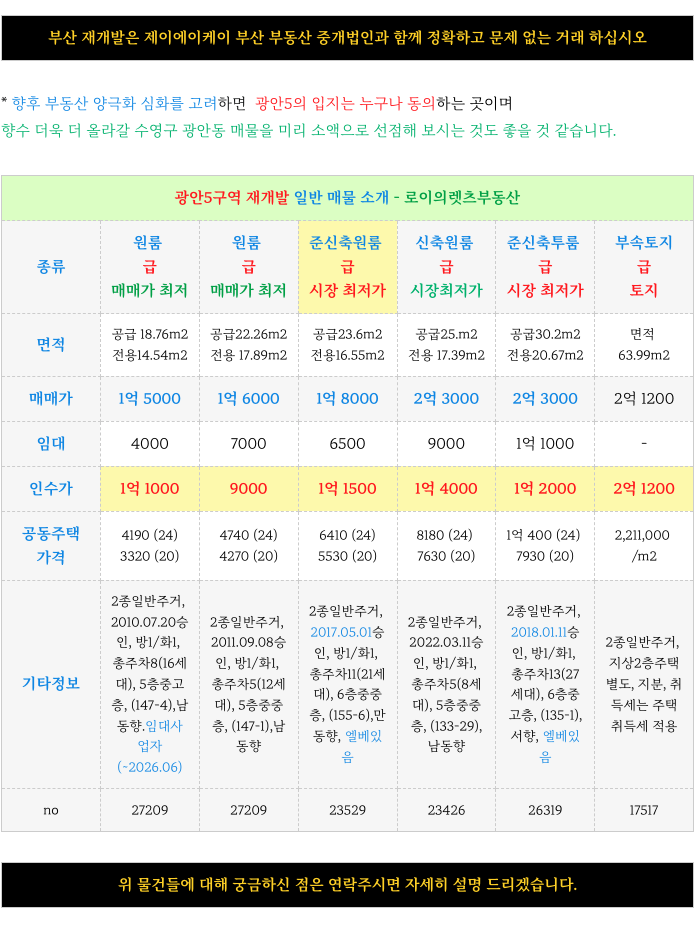 부산 재개발은 제이에이케이 부산 부동산 중개법인과 함께 정확하고 문제 없는 거래 하십시오

* 향후 부동산 양극화 심화를 고려하면 광안5의 입지는 누구나 동의하는 곳이며
향수 더욱 더 올라갈 수영구 광안동 매물을 미리 소액으로 선점해 보시는 것도 좋을 것 같습니다.

광안5구역 재개발 일반 매물 소개 - 로이의렛츠부동산

| 종류 | 원룸 급 매매가 최저 | 원룸 급 매매가 최저 | 준신축원룸 급 시장 최저가 | 신축원룸 급 시장최저가 | 준신축투룸 급 시장 최저가 | 부속토지 급 토지 |
|---|---|---|---|---|---|---|
| 면적 | 공급 18.76m2 전용14.54m2 | 공급22.26m2 전용 17.89m2 | 공급23.6m2 전용16.55m2 | 공급25.m2 전용 17.39m2 | 공급30.2m2 전용20.67m2 | 면적 63.99m2 |
| 매매가 | 1억 5000 | 1억 6000 | 1억 8000 | 2억 3000 | 2억 3000 | 2억 1200 |
| 임대 | 4000 | 7000 | 6500 | 9000 | 1억 1000 | - |
| 인수가 | 1억 1000 | 9000 | 1억 1500 | 1억 4000 | 1억 2000 | 2억 1200 |
| 공동주택 가격 | 4190 (24) 3320 (20) | 4740 (24) 4270 (20) | 6410 (24) 5530 (20) | 8180 (24) 7630 (20) | 1억 400 (24) 7930 (20) | 2,211,000 /m2 |
| 기타정보 | 2종일반주거, 2010.07.20승인, 방1/화1, 총주차8(16세대), 5층중고층, (147-4),남동향.임대사업자 (~2026.06) | 2종일반주거, 2011.09.08승인, 방1/화1, 총주차5(12세대), 5층중중층, (147-1),남동향 | 2종일반주거, 2017.05.01승인, 방1/화1, 총주차11(21세대), 6층중중층, (155-6),만동향, 엘베있음 | 2종일반주거, 2022.03.11승인, 방1/화1, 총주차5(8세대), 5층중중층, (133-29), 남동향 | 2종일반주거, 2018.01.11승인, 방1/화1, 총주차13(27세대), 6층중고층, (135-1), 서향, 엘베있음 | 2종일반주거, 지상2층주택 별도, 지분, 취득세는 주택 취득세 적용 |
| no | 27209 | 27209 | 23529 | 23426 | 26319 | 17517 |

위 물건들에 대해 궁금하신 점은 연락주시면 자세히 설명 드리겠습니다.